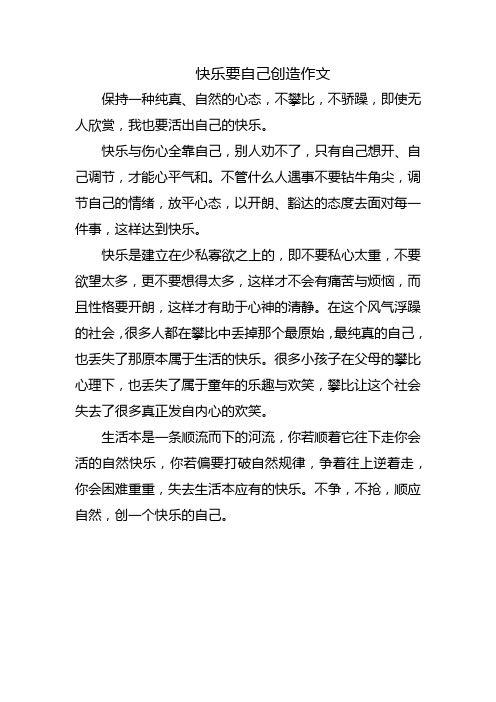 快乐要自己创造作文

保持一种纯真、自然的心态，不攀比，不骄躁，即使无人欣赏，我也要活出自己的快乐。

快乐与伤心全靠自己，别人劝不了，只有自己想开、自己调节，才能心平气和。不管什么人遇事不要钻牛角尖，调节自己的情绪，放平心态，以开朗、豁达的态度去面对每一件事，这样达到快乐。

快乐是建立在少私寡欲之上的，即不要私心太重，不要欲望太多，更不要想得太多，这样才不会有痛苦与烦恼，而且性格要开朗，这样才有助于心神的清静。在这个风气浮躁的社会，很多人都在攀比中丢掉那个最原始，最纯真的自己，也丢失了那原本属于生活的快乐。很多小孩子在父母的攀比心理下，也丢失了属于童年的乐趣与欢笑，攀比让这个社会失去了很多真正发自内心的欢笑。

生活本是一条顺流而下的河流，你若顺着它往下走你会活的自然快乐，你若偏要打破自然规律，争着往上逆着走，你会困难重重，失去生活本应有的快乐。不争，不抢，顺应自然，创一个快乐的自己。